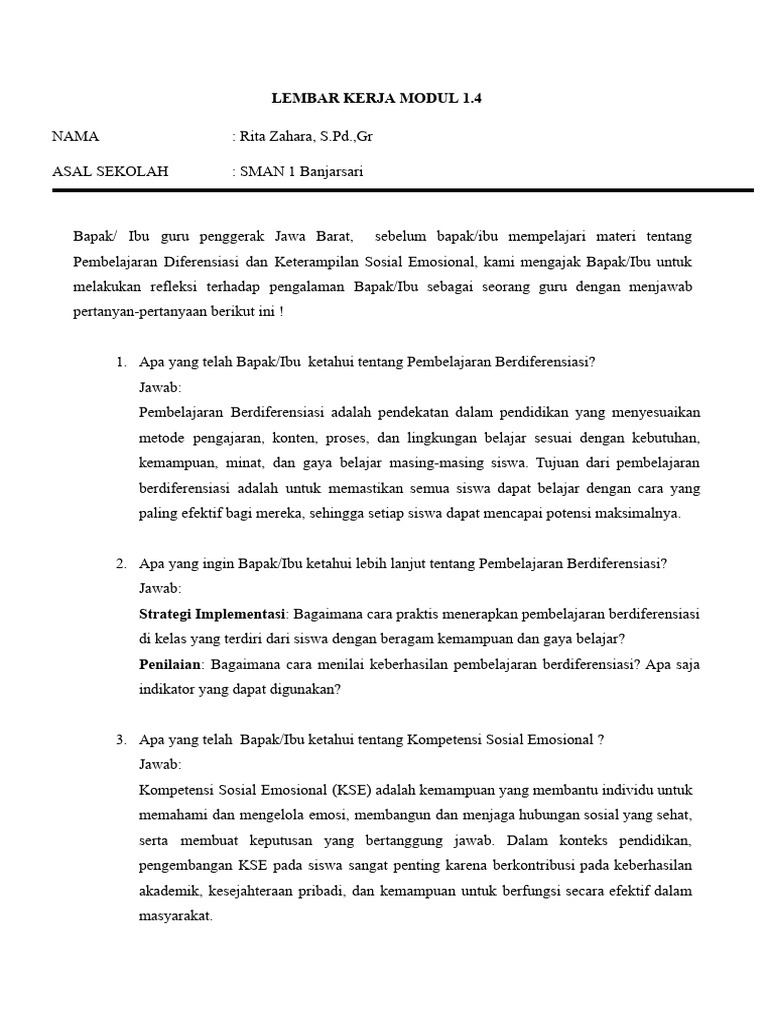 LEMBAR KERJA MODUL 1.4

NAMA : Rita Zahara, S.Pd.,Gr

ASAL SEKOLAH : SMAN 1 Banjarsari

Bapak/ Ibu guru penggerak Jawa Barat, sebelum bapak/ibu mempelajari materi tentang Pembelajaran Diferensiasi dan Keterampilan Sosial Emosional, kami mengajak Bapak/Ibu untuk melakukan refleksi terhadap pengalaman Bapak/Ibu sebagai seorang guru dengan menjawab pertanyan-pertanyaan berikut ini !

1. Apa yang telah Bapak/Ibu ketahui tentang Pembelajaran Berdiferensiasi?
Jawab:
Pembelajaran Berdiferensiasi adalah pendekatan dalam pendidikan yang menyesuaikan metode pengajaran, konten, proses, dan lingkungan belajar sesuai dengan kebutuhan, kemampuan, minat, dan gaya belajar masing-masing siswa. Tujuan dari pembelajaran berdiferensiasi adalah untuk memastikan semua siswa dapat belajar dengan cara yang paling efektif bagi mereka, sehingga setiap siswa dapat mencapai potensi maksimalnya.

2. Apa yang ingin Bapak/Ibu ketahui lebih lanjut tentang Pembelajaran Berdiferensiasi?
Jawab:
Strategi Implementasi: Bagaimana cara praktis menerapkan pembelajaran berdiferensiasi di kelas yang terdiri dari siswa dengan beragam kemampuan dan gaya belajar?
Penilaian: Bagaimana cara menilai keberhasilan pembelajaran berdiferensiasi? Apa saja indikator yang dapat digunakan?

3. Apa yang telah Bapak/Ibu ketahui tentang Kompetensi Sosial Emosional ?
Jawab:
Kompetensi Sosial Emosional (KSE) adalah kemampuan yang membantu individu untuk memahami dan mengelola emosi, membangun dan menjaga hubungan sosial yang sehat, serta membuat keputusan yang bertanggung jawab. Dalam konteks pendidikan, pengembangan KSE pada siswa sangat penting karena berkontribusi pada keberhasilan akademik, kesejahteraan pribadi, dan kemampuan untuk berfungsi secara efektif dalam masyarakat.